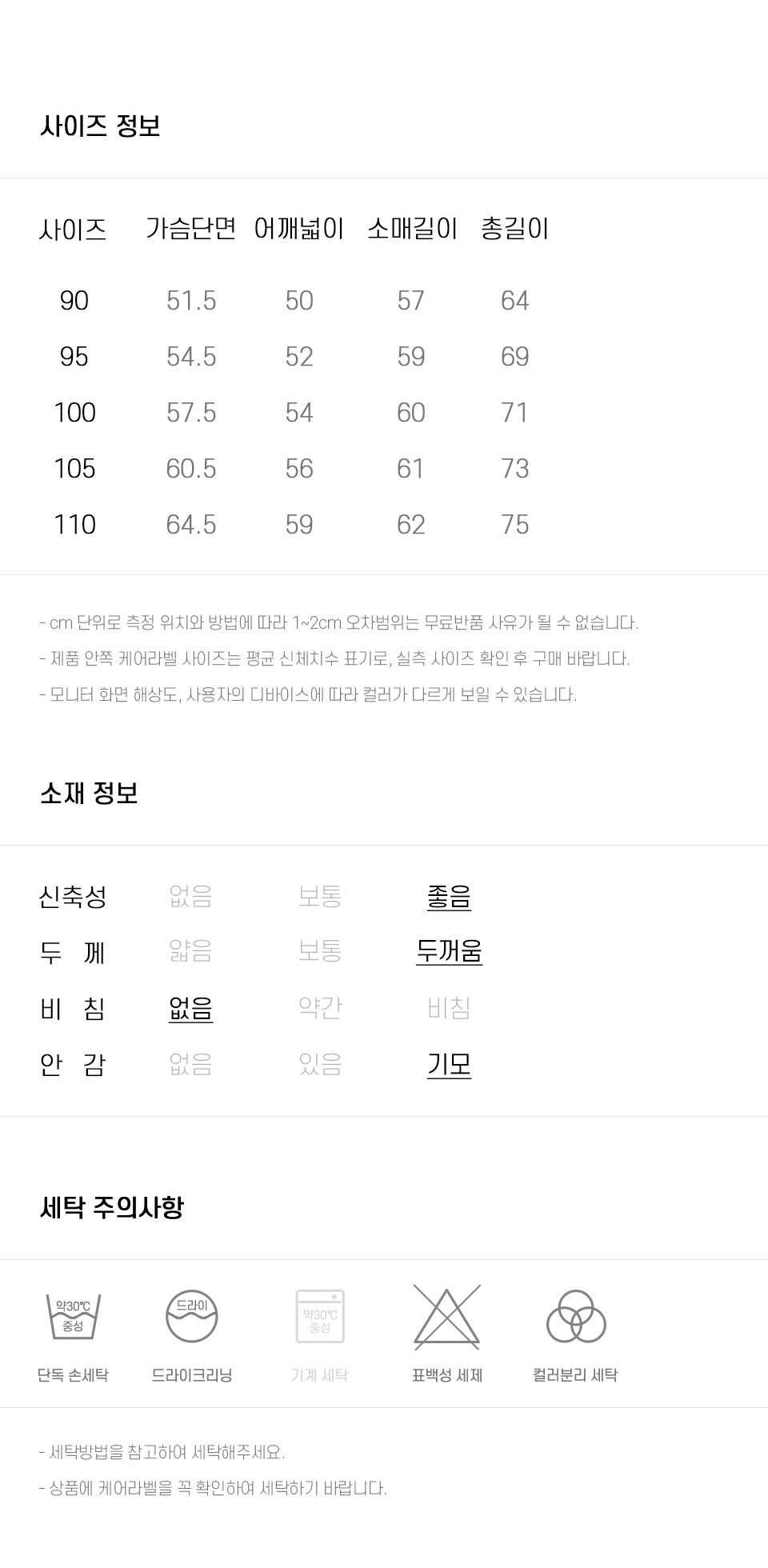 사이즈 정보

| 사이즈 | 가슴단면 | 어깨넓이 | 소매길이 | 총길이 |
|---|---|---|---|---|
| 90 | 51.5 | 50 | 57 | 64 |
| 95 | 54.5 | 52 | 59 | 69 |
| 100 | 57.5 | 54 | 60 | 71 |
| 105 | 60.5 | 56 | 61 | 73 |
| 110 | 64.5 | 59 | 62 | 75 |

- cm 단위로 측정 위치와 방법에 따라 1~2cm 오차범위는 무료반품 사유가 될 수 없습니다.
- 제품 안쪽 케어라벨 사이즈는 평균 신체치수 표기로, 실측 사이즈 확인 후 구매 바랍니다.
- 모니터 화면 해상도, 사용자의 디바이스에 따라 컬러가 다르게 보일 수 있습니다.

소재 정보

| 신축성 | 없음 | 보통 | 좋음 |
|---|---|---|---|
| 두 께 | 얇음 | 보통 | 두꺼움 |
| 비 침 | 없음 | 약간 | 비침 |
| 안 감 | 없음 | 있음 | 기모 |

세탁 주의사항

약30℃ 중성
단독 손세탁
드라이
드라이크리닝
약30℃ 중성
기계 세탁
표백성 세제
컬러분리 세탁

- 세탁방법을 참고하여 세탁해주세요.
- 상품에 케어라벨을 꼭 확인하여 세탁하기 바랍니다.